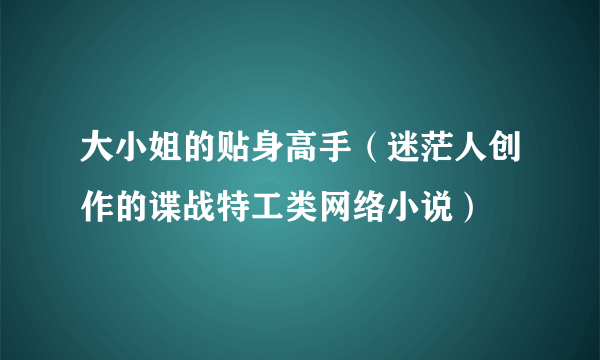 大小姐的贴身高手（迷茫人创作的谍战特工类网络小说）